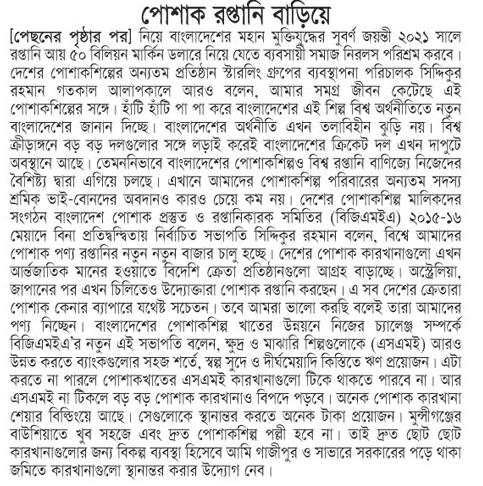 পোশাক রপ্তানি বাড়িয়ে

[পেছনের পৃষ্ঠার পর] নিয়ে বাংলাদেশের মহান মুক্তিযুদ্ধের সুবর্ণ জয়ন্তী ২০২১ সালে রপ্তানি আয় ৫০ বিলিয়ন মার্কিন ডলারে নিয়ে যেতে ব্যবসায়ী সমাজ নিরলস পরিশ্রম করবে। দেশের পোশাকশিল্পের অন্যতম প্রতিষ্ঠান স্টারলিং গ্রুপের ব্যবস্থাপনা পরিচালক সিদ্দিকুর রহমান গতকাল আলাপকালে আরও বলেন, আমার সমগ্র জীবন কেটেছে এই পোশাকশিল্পের সঙ্গে। হাঁটি হাঁটি পা পা করে বাংলাদেশের এই শিল্প বিশ্ব অর্থনীতিতে নতুন বাংলাদেশের জানান দিচ্ছে। বাংলাদেশের অর্থনীতি এখন তলাবিহীন ঝুড়ি নয়। বিশ্ব ক্রীড়াঙ্গনে বড় বড় দলগুলোর সঙ্গে লড়াই করেই বাংলাদেশের ক্রিকেট দল এখন দাপুটে অবস্থানে আছে। তেমননিভাবে বাংলাদেশের পোশাকশিল্পও বিশ্ব রপ্তানি বাণিজ্যে নিজেদের বৈশিষ্ট্য দ্বারা এগিয়ে চলছে। এখানে আমাদের পোশাকশিল্প পরিবারের অন্যতম সদস্য শ্রমিক ভাই-বোনদের অবদানও কারও চেয়ে কম নয়। দেশের পোশাকশিল্প মালিকদের সংগঠন বাংলাদেশ পোশাক প্রস্তুত ও রপ্তানিকারক সমিতির (বিজিএমইএ) ২০১৫-১৬ মেয়াদে বিনা প্রতিদ্বন্দ্বিতায় নির্বাচিত সভাপতি সিদ্দিকুর রহমান বলেন, বিশ্বে আমাদের পোশাক পণ্য রপ্তানির নতুন নতুন বাজার চালু হচ্ছে। দেশের পোশাক কারখানাগুলো এখন আর্ন্তজাতিক মানের হওয়াতে বিদেশি ক্রেতা প্রতিষ্ঠানগুলো আগ্রহ বাড়াচ্ছে। অস্ট্রেলিয়া, জাপানের পর এখন চিলিতেও উদ্যোক্তারা পোশাক রপ্তানি করছেন। এ সব দেশের ক্রেতারা পোশাক কেনার ব্যাপারে যথেষ্ট সচেতন। তবে আমরা ভালো করছি বলেই তারা আমাদের পণ্য নিচ্ছেন। বাংলাদেশের পোশাকশিল্প খাতের উন্নয়নে নিজের চ্যালেঞ্জ সম্পর্কে বিজিএমইএ'র নতুন এই সভাপতি বলেন, ক্ষুদ্র ও মাঝারি শিল্পগুলোকে (এসএমই) আরও উন্নত করতে ব্যাংকগুলোর সহজ শর্তে, স্বল্প সুদে ও দীর্ঘমেয়াদি কিস্তিতে ঋণ প্রয়োজন। এটা করতে না পারলে পোশাকখাতের এসএমই কারখানাগুলো টিকে থাকতে পারবে না। আর এসএমই না টিকলে বড় বড় পোশাক কারখানাও বিপদে পড়বে। অনেক পোশাক কারখানা শেয়ার বিল্ডিংয়ে আছে। সেগুলোকে স্থানান্তর করতে অনেক টাকা প্রয়োজন। মুন্সীগঞ্জের বাউশিয়াতে খুব সহজে এবং দ্রুত পোশাকশিল্প পল্লী হবে না। তাই দ্রুত ছোট ছোট কারখানাগুলোর জন্য বিকল্প ব্যবস্থা হিসেবে আমি গাজীপুর ও সাভারে সরকারের পড়ে থাকা জমিতে কারখানাগুলো স্থানান্তর করার উদ্যোগ নেব।